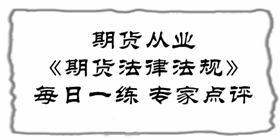 期货从业
《期货法律法规》
每日一练 专家点评